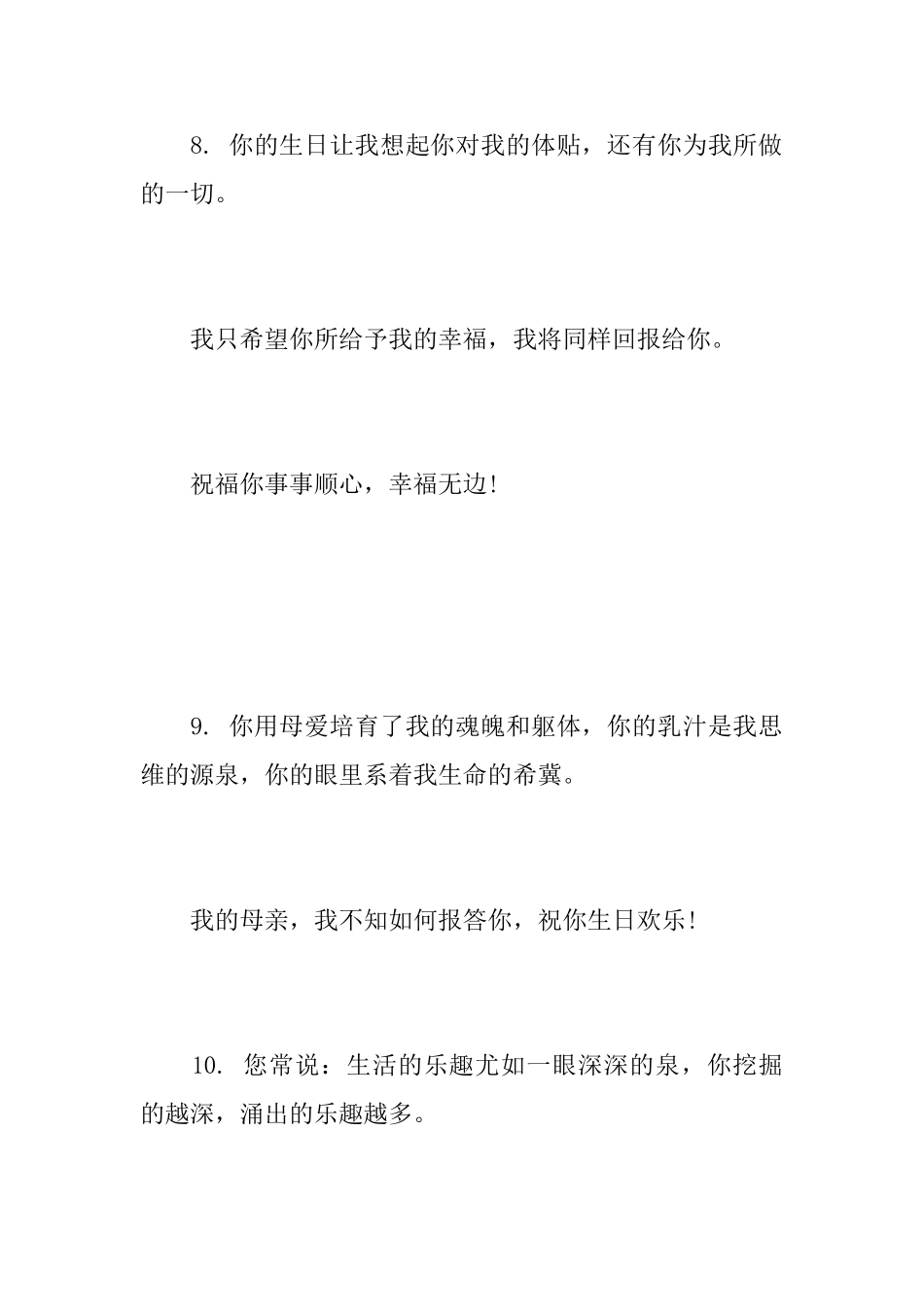 8. 你的生日让我想起你对我的体贴，还有你为我所做的一切。

我只希望你所给予我的幸福，我将同样回报给你。

祝福你事事顺心，幸福无边!

9. 你用母爱培育了我的魂魄和躯体，你的乳汁是我思维的源泉，你的眼里系着我生命的希冀。

我的母亲，我不知如何报答你，祝你生日欢乐!

10. 您常说：生活的乐趣尤如一眼深深的泉，你挖掘的越深，涌出的乐趣越多。